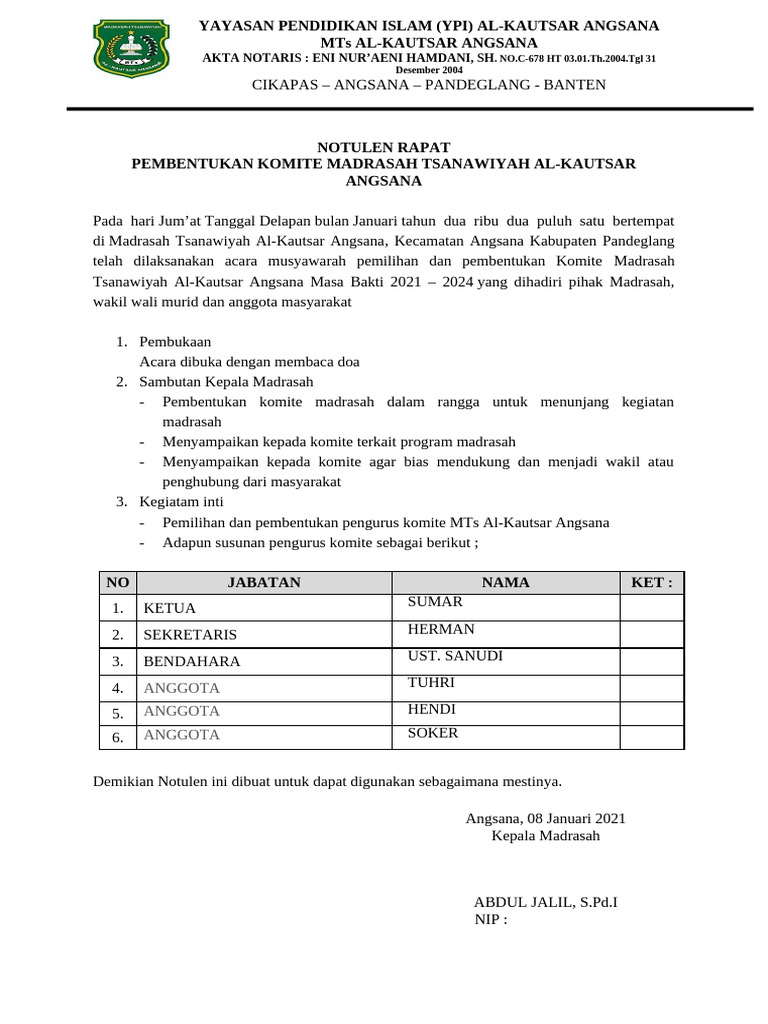 MADRASAH TSANAWIYAH
MTs
AL-KAUTSAR ANGSANA

YAYASAN PENDIDIKAN ISLAM (YPI) AL-KAUTSAR ANGSANA
MTs AL-KAUTSAR ANGSANA
AKTA NOTARIS : ENI NUR'AENI HAMDANI, SH. NO.C-678 HT 03.01.Th.2004.Tgl 31 Desember 2004
CIKAPAS – ANGSANA – PANDEGLANG - BANTEN

NOTULEN RAPAT
PEMBENTUKAN KOMITE MADRASAH TSANAWIYAH AL-KAUTSAR ANGSANA

Pada hari Jum'at Tanggal Delapan bulan Januari tahun dua ribu dua puluh satu bertempat di Madrasah Tsanawiyah Al-Kautsar Angsana, Kecamatan Angsana Kabupaten Pandeglang telah dilaksanakan acara musyawarah pemilihan dan pembentukan Komite Madrasah Tsanawiyah Al-Kautsar Angsana Masa Bakti 2021 – 2024 yang dihadiri pihak Madrasah, wakil wali murid dan anggota masyarakat

1. Pembukaan
Acara dibuka dengan membaca doa
2. Sambutan Kepala Madrasah
- Pembentukan komite madrasah dalam rangga untuk menunjang kegiatan madrasah
- Menyampaikan kepada komite terkait program madrasah
- Menyampaikan kepada komite agar bias mendukung dan menjadi wakil atau penghubung dari masyarakat
3. Kegiatam inti
- Pemilihan dan pembentukan pengurus komite MTs Al-Kautsar Angsana
- Adapun susunan pengurus komite sebagai berikut ;

| NO | JABATAN | NAMA | KET : |
|---|---|---|---|
| 1. | KETUA | SUMAR | |
| 2. | SEKRETARIS | HERMAN | |
| 3. | BENDAHARA | UST. SANUDI | |
| 4. | ANGGOTA | TUHRI | |
| 5. | ANGGOTA | HENDI | |
| 6. | ANGGOTA | SOKER | |

Demikian Notulen ini dibuat untuk dapat digunakan sebagaimana mestinya.

Angsana, 08 Januari 2021
Kepala Madrasah

ABDUL JALIL, S.Pd.I
NIP :